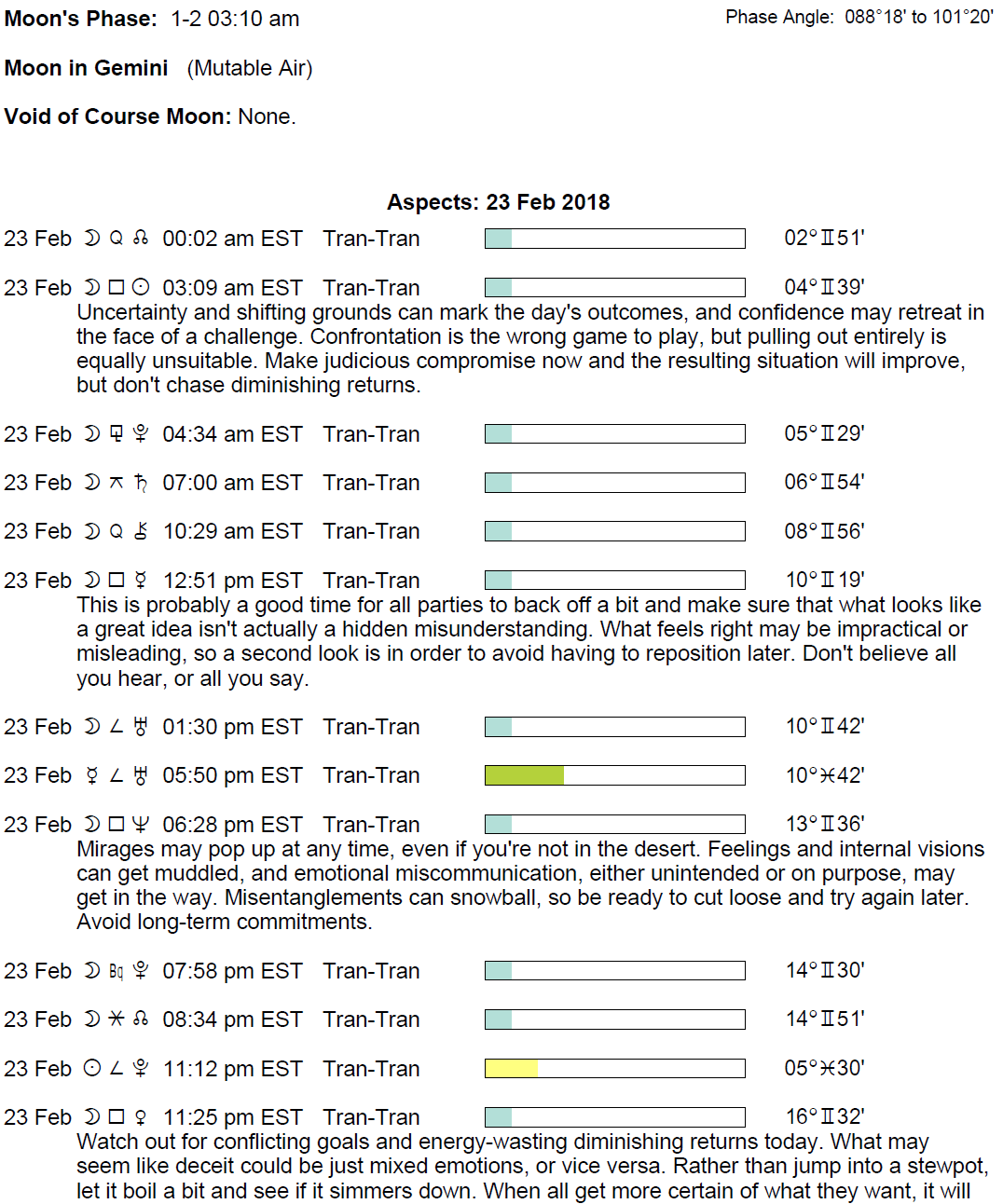 **Moon's Phase:** 1-2 03:10 am

Phase Angle: 088°18' to 101°20'

**Moon in Gemini** (Mutable Air)

**Void of Course Moon:** None.

**Aspects: 23 Feb 2018**

23 Feb ☽ Q ☊ 00:02 am EST Tran-Tran 02°♊51'

23 Feb ☽ □ ☉ 03:09 am EST Tran-Tran 04°♊39'
Uncertainty and shifting grounds can mark the day's outcomes, and confidence may retreat in the face of a challenge. Confrontation is the wrong game to play, but pulling out entirely is equally unsuitable. Make judicious compromise now and the resulting situation will improve, but don't chase diminishing returns.

23 Feb ☽ ⚼ ♇ 04:34 am EST Tran-Tran 05°♊29'

23 Feb ☽ ⚻ ♄ 07:00 am EST Tran-Tran 06°♊54'

23 Feb ☽ Q ⚷ 10:29 am EST Tran-Tran 08°♊56'

23 Feb ☽ □ ☿ 12:51 pm EST Tran-Tran 10°♊19'
This is probably a good time for all parties to back off a bit and make sure that what looks like a great idea isn't actually a hidden misunderstanding. What feels right may be impractical or misleading, so a second look is in order to avoid having to reposition later. Don't believe all you hear, or all you say.

23 Feb ☽ ∠ ♅ 01:30 pm EST Tran-Tran 10°♊42'

23 Feb ☿ ∠ ♅ 05:50 pm EST Tran-Tran 10°♓42'

23 Feb ☽ □ ♆ 06:28 pm EST Tran-Tran 13°♊36'
Mirages may pop up at any time, even if you're not in the desert. Feelings and internal visions can get muddled, and emotional miscommunication, either unintended or on purpose, may get in the way. Misentanglements can snowball, so be ready to cut loose and try again later. Avoid long-term commitments.

23 Feb ☽ Bq ♇ 07:58 pm EST Tran-Tran 14°♊30'

23 Feb ☽ ⚹ ☊ 08:34 pm EST Tran-Tran 14°♊51'

23 Feb ☉ ∠ ♇ 11:12 pm EST Tran-Tran 05°♓30'

23 Feb ☽ □ ♀ 11:25 pm EST Tran-Tran 16°♊32'
Watch out for conflicting goals and energy-wasting diminishing returns today. What may seem like deceit could be just mixed emotions, or vice versa. Rather than jump into a stewpot, let it boil a bit and see if it simmers down. When all get more certain of what they want, it will